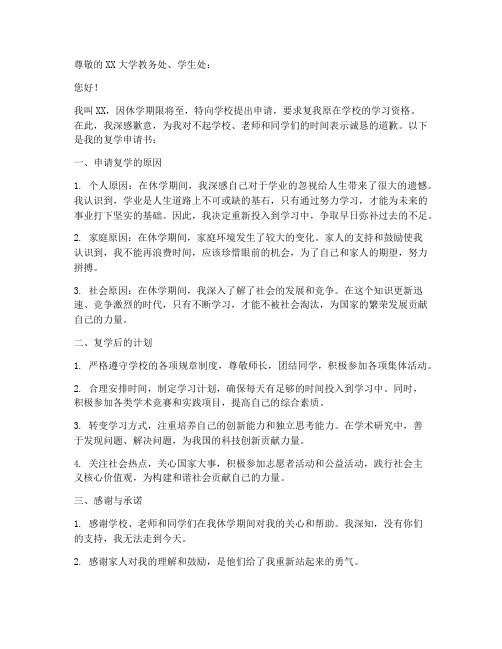 尊敬的XX大学教务处、学生处：

您好！

我叫XX，因休学期限将至，特向学校提出申请，要求复我原在学校的学习资格。在此，我深感歉意，为我对不起学校、老师和同学们的时间表示诚恳的道歉。以下是我的复学申请书：

一、申请复学的原因

1. 个人原因：在休学期间，我深感自己对于学业的忽视给人生带来了很大的遗憾。我认识到，学业是人生道路上不可或缺的基石，只有通过努力学习，才能为未来的事业打下坚实的基础。因此，我决定重新投入到学习中，争取早日弥补过去的不足。

2. 家庭原因：在休学期间，家庭环境发生了较大的变化。家人的支持和鼓励使我认识到，我不能再浪费时间，应该珍惜眼前的机会，为了自己和家人的期望，努力拼搏。

3. 社会原因：在休学期间，我深入了解了社会的发展和竞争。在这个知识更新迅速、竞争激烈的时代，只有不断学习，才能不被社会淘汰，为国家的繁荣发展贡献自己的力量。

二、复学后的计划

1. 严格遵守学校的各项规章制度，尊敬师长，团结同学，积极参加各项集体活动。

2. 合理安排时间，制定学习计划，确保每天有足够的时间投入到学习中。同时，积极参加各类学术竞赛和实践项目，提高自己的综合素质。

3. 转变学习方式，注重培养自己的创新能力和独立思考能力。在学术研究中，善于发现问题、解决问题，为我国的科技创新贡献力量。

4. 关注社会热点，关心国家大事，积极参加志愿者活动和公益活动，践行社会主义核心价值观，为构建和谐社会贡献自己的力量。

三、感谢与承诺

1. 感谢学校、老师和同学们在我休学期间对我的关心和帮助。我深知，没有你们的支持，我无法走到今天。

2. 感谢家人对我的理解和鼓励，是他们给了我重新站起来的勇气。